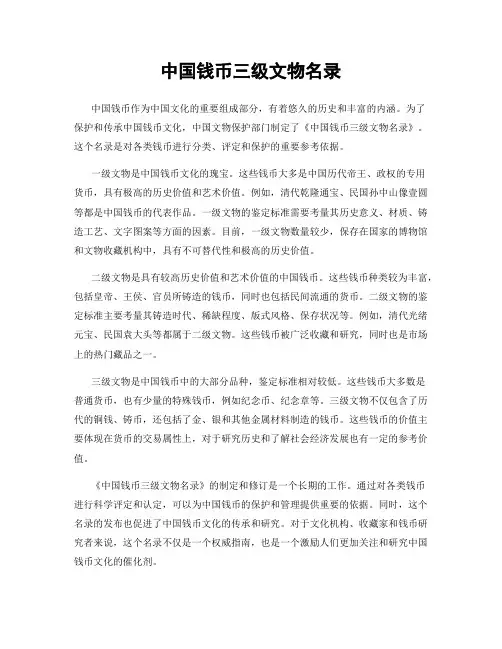 中国钱币三级文物名录

中国钱币作为中国文化的重要组成部分，有着悠久的历史和丰富的内涵。为了保护和传承中国钱币文化，中国文物保护部门制定了《中国钱币三级文物名录》。这个名录是对各类钱币进行分类、评定和保护的重要参考依据。

一级文物是中国钱币文化的瑰宝。这些钱币大多是中国历代帝王、政权的专用货币，具有极高的历史价值和艺术价值。例如，清代乾隆通宝、民国孙中山像壹圆等都是中国钱币的代表作品。一级文物的鉴定标准需要考量其历史意义、材质、铸造工艺、文字图案等方面的因素。目前，一级文物数量较少，保存在国家的博物馆和文物收藏机构中，具有不可替代性和极高的历史价值。

二级文物是具有较高历史价值和艺术价值的中国钱币。这些钱币种类较为丰富，包括皇帝、王侯、官员所铸造的钱币，同时也包括民间流通的货币。二级文物的鉴定标准主要考量其铸造时代、稀缺程度、版式风格、保存状况等。例如，清代光绪元宝、民国袁大头等都属于二级文物。这些钱币被广泛收藏和研究，同时也是市场上的热门藏品之一。

三级文物是中国钱币中的大部分品种，鉴定标准相对较低。这些钱币大多数是普通货币，也有少量的特殊钱币，例如纪念币、纪念章等。三级文物不仅包含了历代的铜钱、铸币，还包括了金、银和其他金属材料制造的钱币。这些钱币的价值主要体现在货币的交易属性上，对于研究历史和了解社会经济发展也有一定的参考价值。

《中国钱币三级文物名录》的制定和修订是一个长期的工作。通过对各类钱币进行科学评定和认定，可以为中国钱币的保护和管理提供重要的依据。同时，这个名录的发布也促进了中国钱币文化的传承和研究。对于文化机构、收藏家和钱币研究者来说，这个名录不仅是一个权威指南，也是一个激励人们更加关注和研究中国钱币文化的催化剂。